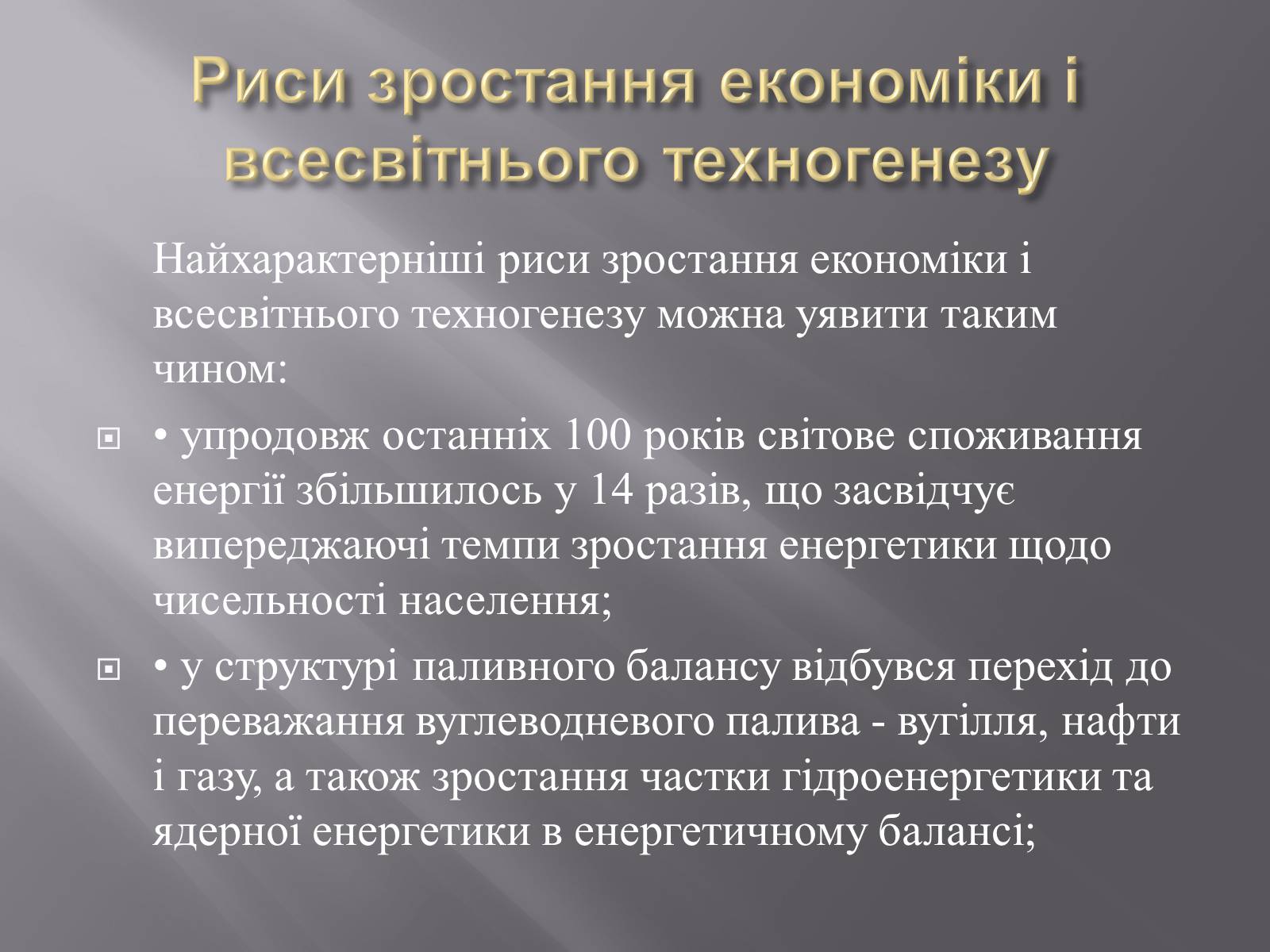 Риси зростання економіки і всесвітнього техногенезу

Найхарактерніші риси зростання економіки і всесвітнього техногенезу можна уявити таким чином:

• упродовж останніх 100 років світове споживання енергії збільшилось у 14 разів, що засвідчує випереджаючі темпи зростання енергетики щодо чисельності населення;

• у структурі паливного балансу відбувся перехід до переважання вуглеводневого палива - вугілля, нафти і газу, а також зростання частки гідроенергетики та ядерної енергетики в енергетичному балансі;